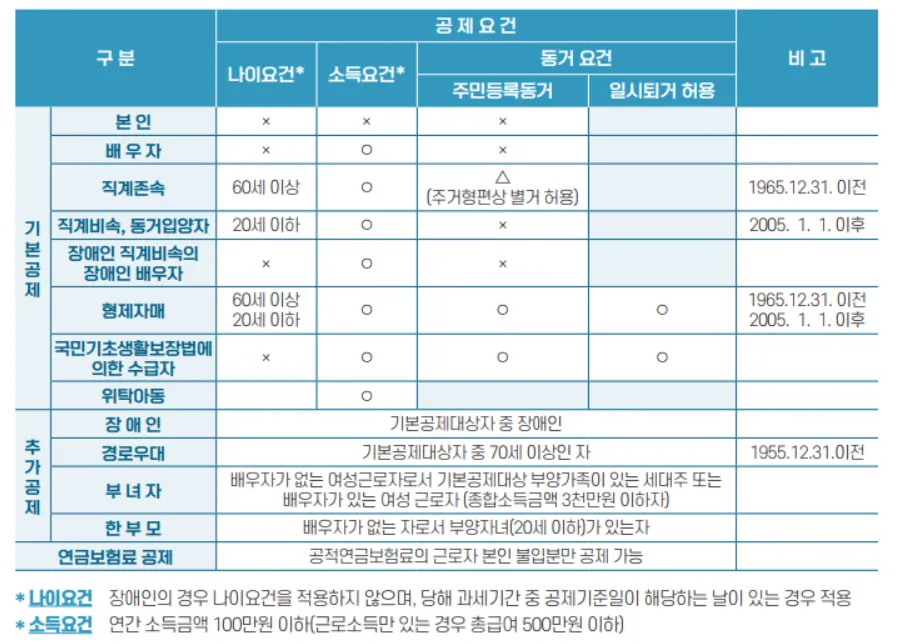 | 구 분 | | 공 제 요 건 | | | | 비 고 |
|---|---|---|---|---|---|---|
| | | 나이요건* | 소득요건* | 동거 요건 | | |
| | | | | 주민등록동거 | 일시퇴거 허용 | |
| 기본공제 | 본 인 | × | × | × | | |
| | 배 우 자 | × | ○ | × | | |
| | 직계존속 | 60세 이상 | ○ | △ (주거형편상 별거 허용) | | 1965.12.31. 이전 |
| | 직계비속, 동거입양자 | 20세 이하 | ○ | × | | 2005. 1. 1. 이후 |
| | 장애인 직계비속의 장애인 배우자 | × | ○ | × | | |
| | 형제자매 | 60세 이상 20세 이하 | ○ | ○ | ○ | 1965.12.31. 이전 2005. 1. 1. 이후 |
| | 국민기초생활보장법에 의한 수급자 | × | ○ | ○ | ○ | |
| | 위탁아동 | | ○ | | | |
| 추가공제 | 장 애 인 | 기본공제대상자 중 장애인 | | | | |
| | 경로우대 | 기본공제대상자 중 70세 이상인 자 | | | | 1955.12.31.이전 |
| | 부 녀 자 | 배우자가 없는 여성근로자로서 기본공제대상 부양가족이 있는 세대주 또는 배우자가 있는 여성 근로자 (종합소득금액 3천만원 이하자) | | | | |
| | 한 부 모 | 배우자가 없는 자로서 부양자녀(20세 이하)가 있는자 | | | | |
| 연금보험료 공제 | | 공적연금보험료의 근로자 본인 불입분만 공제 가능 | | | | |

* 나이요건 장애인의 경우 나이요건을 적용하지 않으며, 당해 과세기간 중 공제기준일이 해당하는 날이 있는 경우 적용
* 소득요건 연간 소득금액 100만원 이하(근로소득만 있는 경우 총급여 500만원 이하)